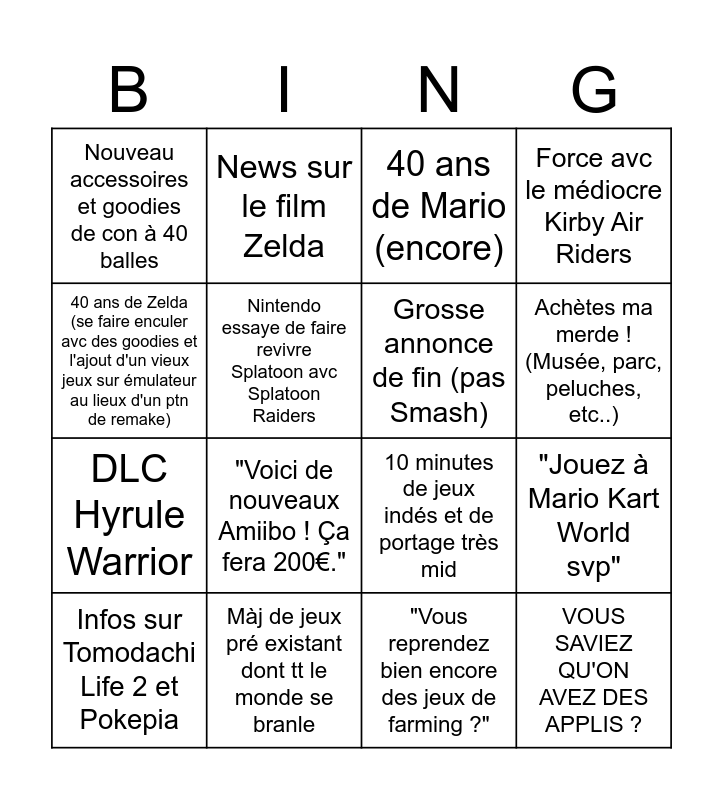 | B | I | N | G |
|---|---|---|---|
| Nouveau accessoires et goodies de con à 40 balles | News sur le film Zelda | 40 ans de Mario (encore) | Force avc le médiocre Kirby Air Riders |
| 40 ans de Zelda (se faire enculer avc des goodies et l'ajout d'un vieux jeux sur émulateur au lieux d'un ptn de remake) | Nintendo essaye de faire revivre Splatoon avc Splatoon Raiders | Grosse annonce de fin (pas Smash) | Achètes ma merde ! (Musée, parc, peluches, etc..) |
| DLC Hyrule Warrior | "Voici de nouveaux Amiibo ! Ça fera 200€." | 10 minutes de jeux indés et de portage très mid | "Jouez à Mario Kart World svp" |
| Infos sur Tomodachi Life 2 et Pokepia | Màj de jeux pré existant dont tt le monde se branle | "Vous reprendez bien encore des jeux de farming ?" | VOUS SAVIEZ QU'ON AVEZ DES APPLIS ? |